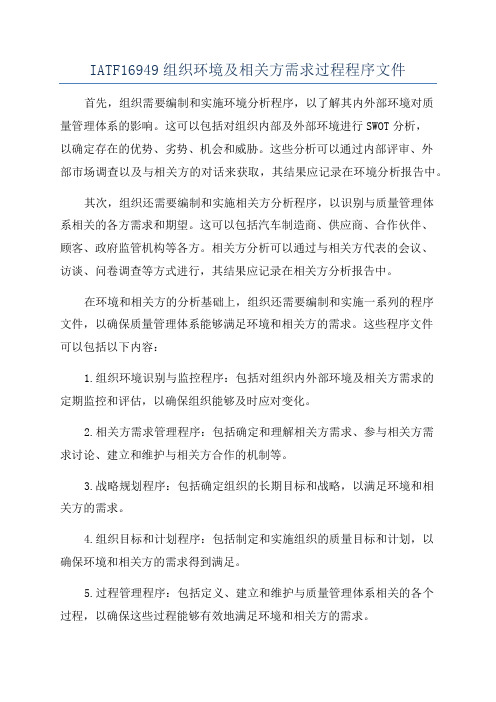 IATF16949 组织环境及相关方需求过程程序文件

首先，组织需要编制和实施环境分析程序，以了解其内外部环境对质量管理体系的影响。这可以包括对组织内部及外部环境进行 SWOT 分析，以确定存在的优势、劣势、机会和威胁。这些分析可以通过内部评审、外部市场调查以及与相关方的对话来获取，其结果应记录在环境分析报告中。

其次，组织还需要编制和实施相关方分析程序，以识别与质量管理体系相关的各方需求和期望。这可以包括汽车制造商、供应商、合作伙伴、顾客、政府监管机构等各方。相关方分析可以通过与相关方代表的会议、访谈、问卷调查等方式进行，其结果应记录在相关方分析报告中。

在环境和相关方的分析基础上，组织还需要编制和实施一系列的程序文件，以确保质量管理体系能够满足环境和相关方的需求。这些程序文件可以包括以下内容：

1.组织环境识别与监控程序：包括对组织内外部环境及相关方需求的定期监控和评估，以确保组织能够及时应对变化。

2.相关方需求管理程序：包括确定和理解相关方需求、参与相关方需求讨论、建立和维护与相关方合作的机制等。

3.战略规划程序：包括确定组织的长期目标和战略，以满足环境和相关方的需求。

4.组织目标和计划程序：包括制定和实施组织的质量目标和计划，以确保环境和相关方的需求得到满足。

5.过程管理程序：包括定义、建立和维护与质量管理体系相关的各个过程，以确保这些过程能够有效地满足环境和相关方的需求。